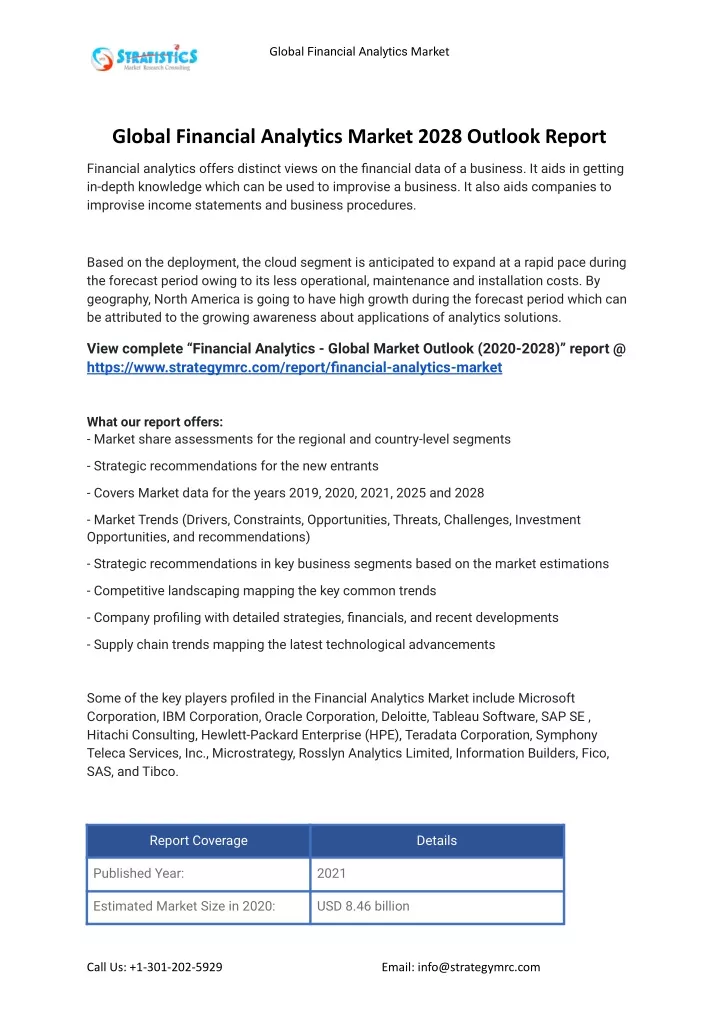 STRATISTICS
Market Research Consulting

Global Financial Analytics Market

Global Financial Analytics Market 2028 Outlook Report

Financial analytics offers distinct views on the financial data of a business. It aids in getting in-depth knowledge which can be used to improvise a business. It also aids companies to improvise income statements and business procedures.

Based on the deployment, the cloud segment is anticipated to expand at a rapid pace during the forecast period owing to its less operational, maintenance and installation costs. By geography, North America is going to have high growth during the forecast period which can be attributed to the growing awareness about applications of analytics solutions.

View complete “Financial Analytics - Global Market Outlook (2020-2028)” report @ https://www.strategymrc.com/report/financial-analytics-market

What our report offers:
- Market share assessments for the regional and country-level segments

- Strategic recommendations for the new entrants

- Covers Market data for the years 2019, 2020, 2021, 2025 and 2028

- Market Trends (Drivers, Constraints, Opportunities, Threats, Challenges, Investment Opportunities, and recommendations)

- Strategic recommendations in key business segments based on the market estimations

- Competitive landscaping mapping the key common trends

- Company profiling with detailed strategies, financials, and recent developments

- Supply chain trends mapping the latest technological advancements

Some of the key players profiled in the Financial Analytics Market include Microsoft Corporation, IBM Corporation, Oracle Corporation, Deloitte, Tableau Software, SAP SE , Hitachi Consulting, Hewlett-Packard Enterprise (HPE), Teradata Corporation, Symphony Teleca Services, Inc., Microstrategy, Rosslyn Analytics Limited, Information Builders, Fico, SAS, and Tibco.

| Report Coverage | Details |
|---|---|
| Published Year: | 2021 |
| Estimated Market Size in 2020: | USD 8.46 billion |

Call Us: +1-301-202-5929

Email: info@strategymrc.com